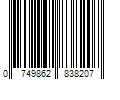 0 749862 838207